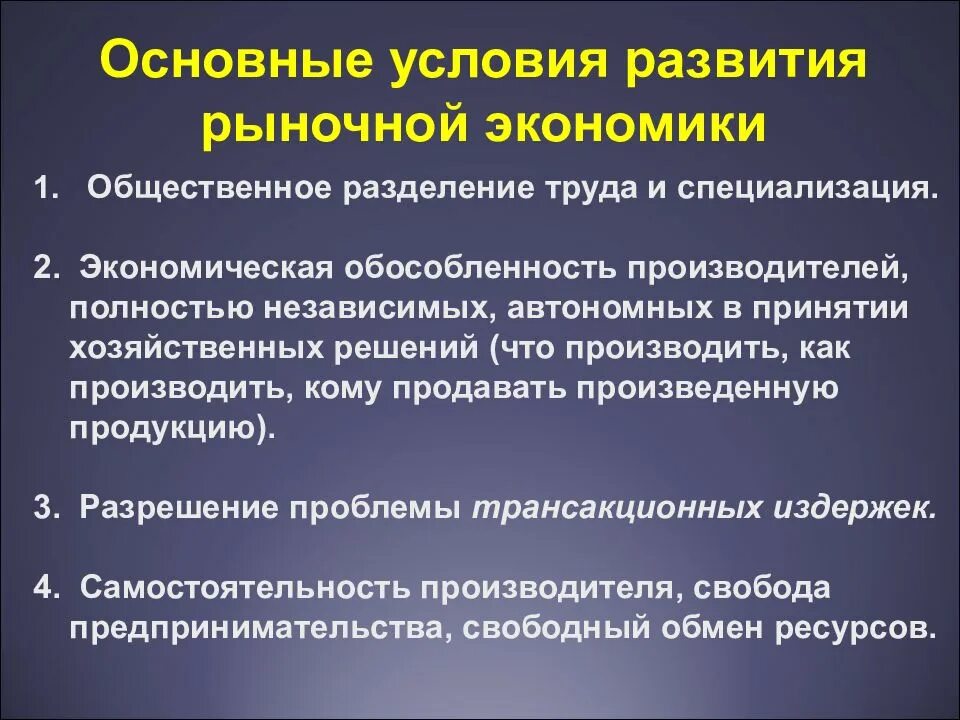 Основные условия развития рыночной экономики

1. Общественное разделение труда и специализация.

2. Экономическая обособленность производителей, полностью независимых, автономных в принятии хозяйственных решений (что производить, как производить, кому продавать произведенную продукцию).

3. Разрешение проблемы трансакционных издержек.

4. Самостоятельность производителя, свобода предпринимательства, свободный обмен ресурсов.